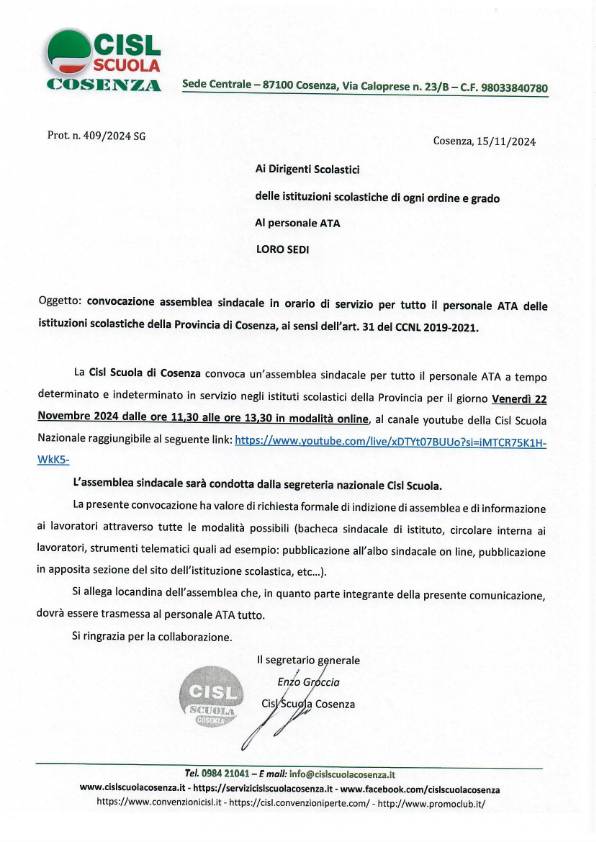 CISL SCUOLA COSENZA

Sede Centrale – 87100 Cosenza, Via Caloprese n. 23/B – C.F. 98033840780

Prot. n. 409/2024 SG

Cosenza, 15/11/2024

Ai Dirigenti Scolastici

delle istituzioni scolastiche di ogni ordine e grado

Al personale ATA

LORO SEDI

Oggetto: convocazione assemblea sindacale in orario di servizio per tutto il personale ATA delle istituzioni scolastiche della Provincia di Cosenza, ai sensi dell'art. 31 del CCNL 2019-2021.

La Cisl Scuola di Cosenza convoca un'assemblea sindacale per tutto il personale ATA a tempo determinato e indeterminato in servizio negli istituti scolastici della Provincia per il giorno Venerdì 22 Novembre 2024 dalle ore 11,30 alle ore 13,30 in modalità online, al canale youtube della Cisl Scuola Nazionale raggiungibile al seguente link: https://www.youtube.com/live/xDTYt07BUUo?si=iMTCR75K1H-WkK5-

L'assemblea sindacale sarà condotta dalla segreteria nazionale Cisl Scuola.

La presente convocazione ha valore di richiesta formale di indizione di assemblea e di informazione ai lavoratori attraverso tutte le modalità possibili (bacheca sindacale di istituto, circolare interna ai lavoratori, strumenti telematici quali ad esempio: pubblicazione all'albo sindacale on line, pubblicazione in apposita sezione del sito dell'istituzione scolastica, etc…).

Si allega locandina dell'assemblea che, in quanto parte integrante della presente comunicazione, dovrà essere trasmessa al personale ATA tutto.

Si ringrazia per la collaborazione.

Il segretario generale
Enzo Groccia
Cisl Scuola Cosenza

CISL SCUOLA COSENZA

Tel. 0984 21041 – E mail: info@cislscuolacosenza.it
www.cislscuolacosenza.it - https://servizicislscuolacosenza.it - www.facebook.com/cislscuolacosenza
https://www.convenzionicisl.it - https://cisl.convenzioniperte.com/ - http://www.promoclub.it/